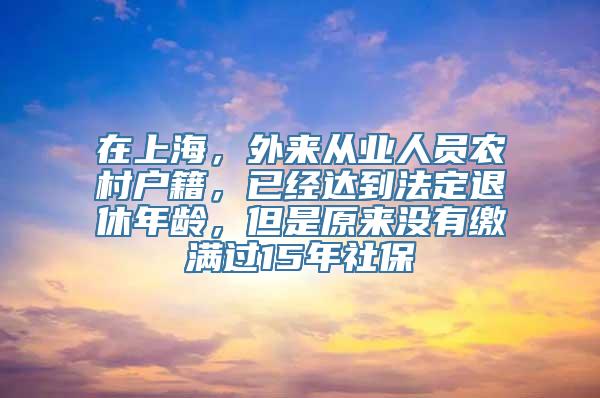 在上海，外来从业人员农村户籍，已经达到法定退休年龄，但是原来没有缴满过15年社保